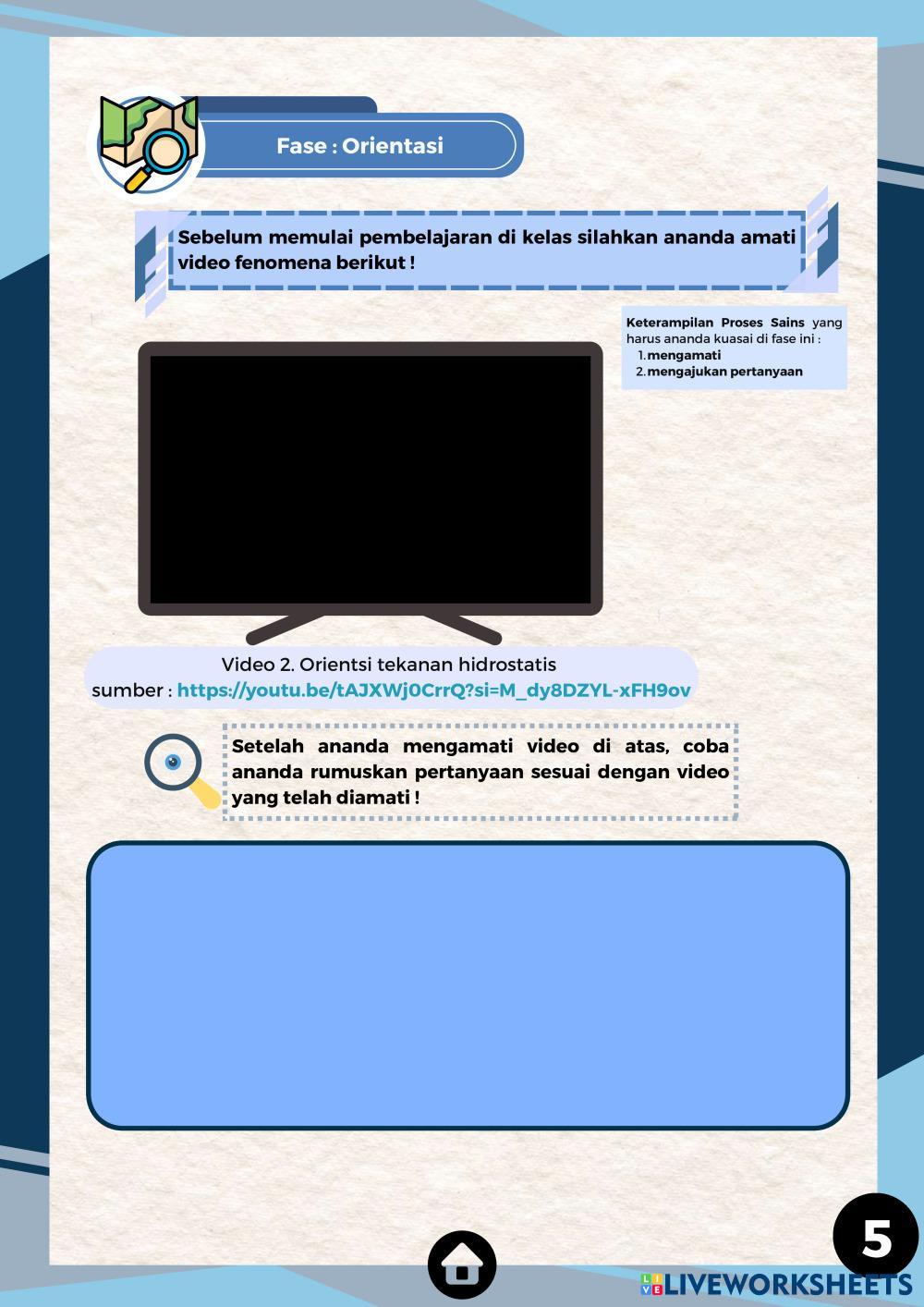 Fase : Orientasi

Sebelum memulai pembelajaran di kelas silahkan ananda amati video fenomena berikut !

Keterampilan Proses Sains yang harus ananda kuasai di fase ini :
1. mengamati
2. mengajukan pertanyaan

Video 2. Orientsi tekanan hidrostatis
sumber : https://youtu.be/tAJXWj0CrrQ?si=M_dy8DZYL-xFH9ov

Setelah ananda mengamati video di atas, coba ananda rumuskan pertanyaan sesuai dengan video yang telah diamati !

5

LIVEWORKSHEETS